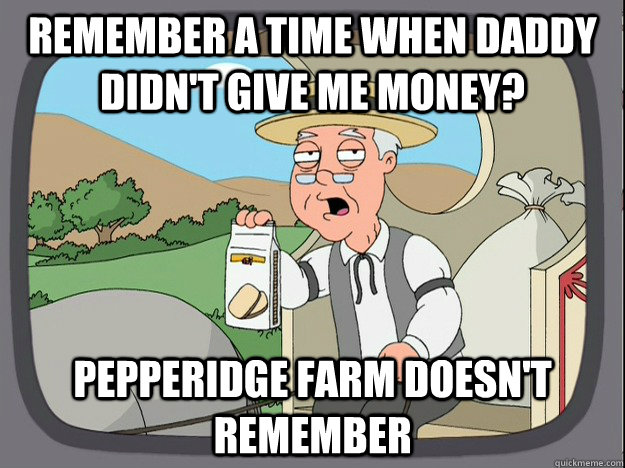 REMEMBER A TIME WHEN DADDY DIDN'T GIVE ME MONEY?

PEPPERIDGE FARM DOESN'T REMEMBER

quickmeme.com